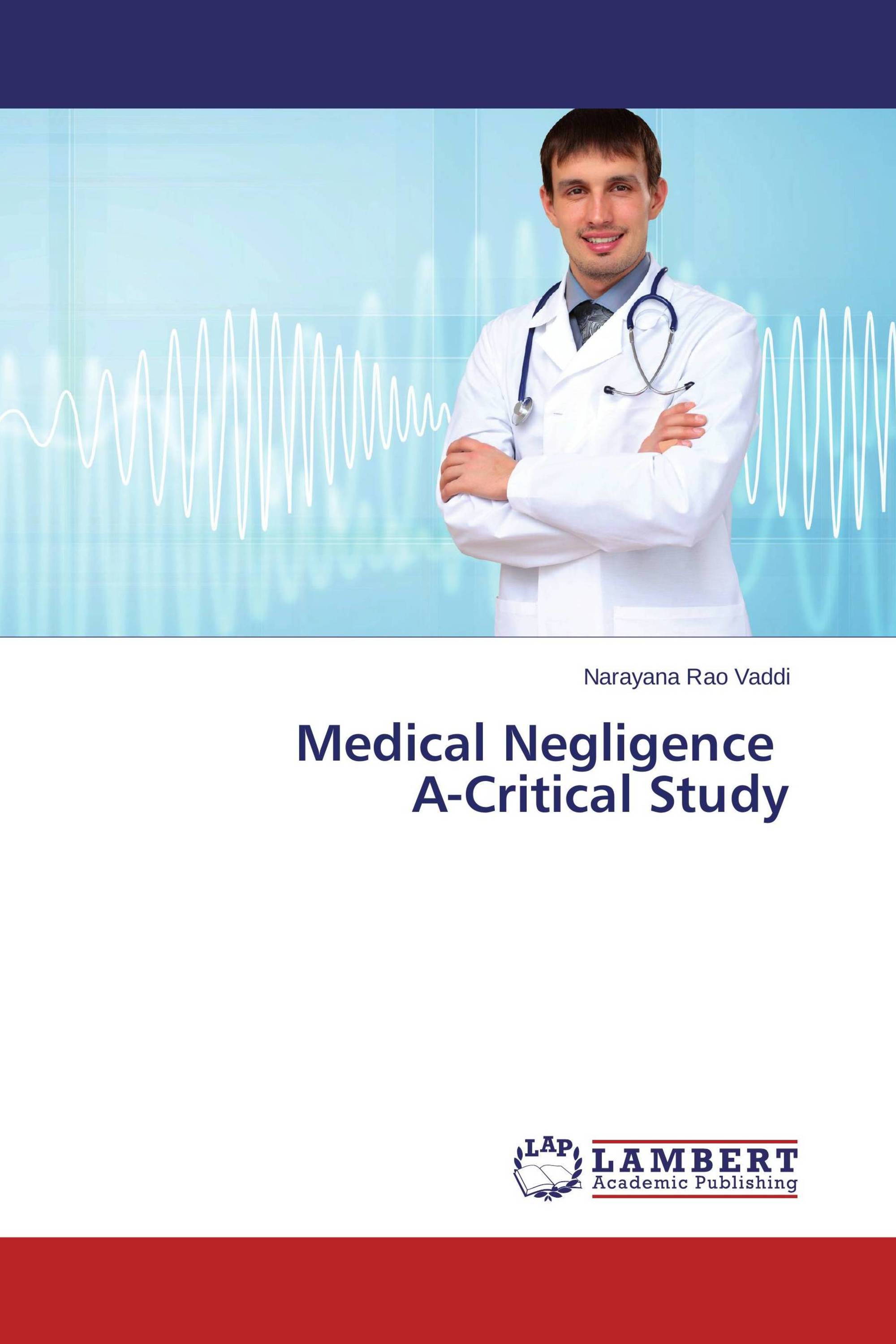 Narayana Rao Vaddi

Medical Negligence
A-Critical Study

LAP
LAMBERT
Academic Publishing